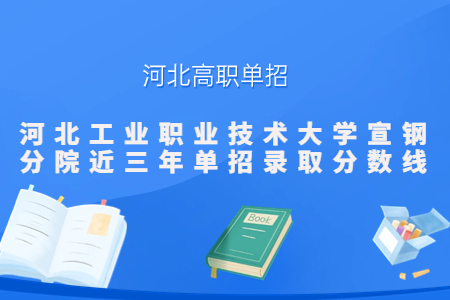 河北高职单招

河北工业职业技术大学宣钢分院近三年单招录取分数线

Book